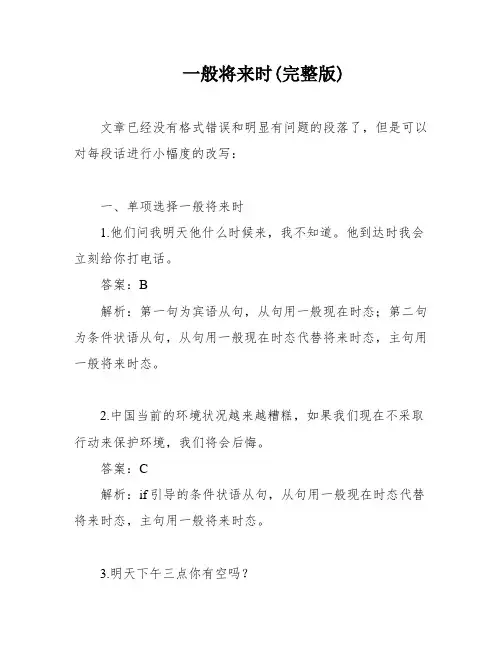 一般将来时(完整版)

文章已经没有格式错误和明显有问题的段落了，但是可以对每段话进行小幅度的改写：

一、单项选择一般将来时

1.他们问我明天他什么时候来，我不知道。他到达时我会立刻给你打电话。

答案：B

解析：第一句为宾语从句，从句用一般现在时态；第二句为条件状语从句，从句用一般现在时态代替将来时态，主句用一般将来时态。

2.中国当前的环境状况越来越糟糕，如果我们现在不采取行动来保护环境，我们将会后悔。

答案：C

解析：if引导的条件状语从句，从句用一般现在时态代替将来时态，主句用一般将来时态。

3.明天下午三点你有空吗？